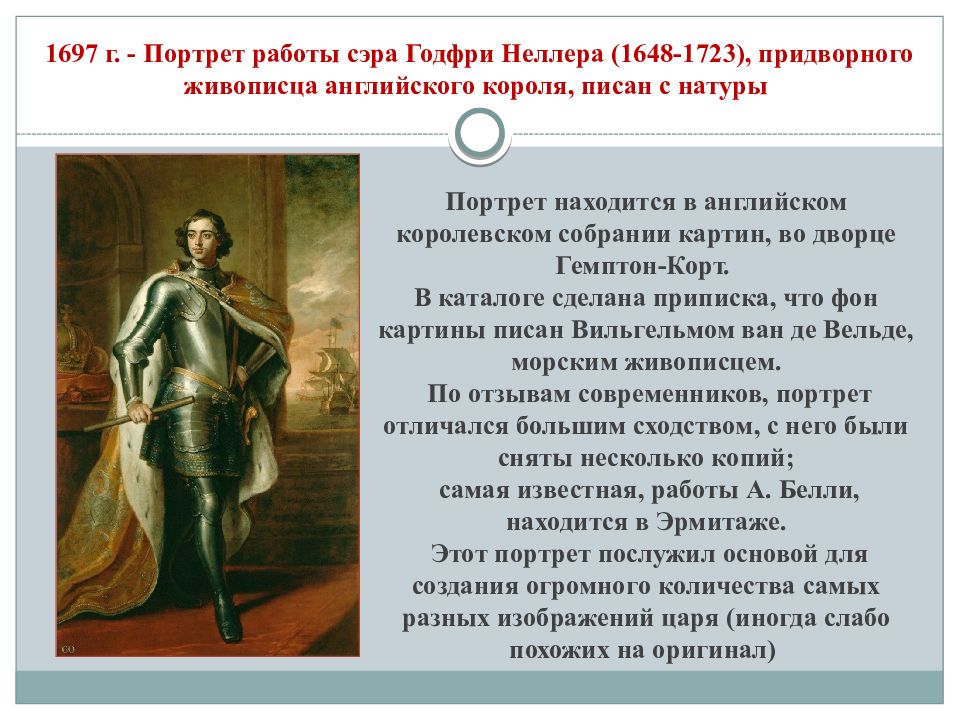 1697 г. - Портрет работы сэра Годфри Неллера (1648-1723), придворного живописца английского короля, писан с натуры

Портрет находится в английском королевском собрании картин, во дворце Гемптон-Корт.
В каталоге сделана приписка, что фон картины писан Вильгельмом ван де Вельде, морским живописцем.
По отзывам современников, портрет отличался большим сходством, с него были сняты несколько копий;
самая известная, работы А. Белли, находится в Эрмитаже.
Этот портрет послужил основой для создания огромного количества самых разных изображений царя (иногда слабо похожих на оригинал)